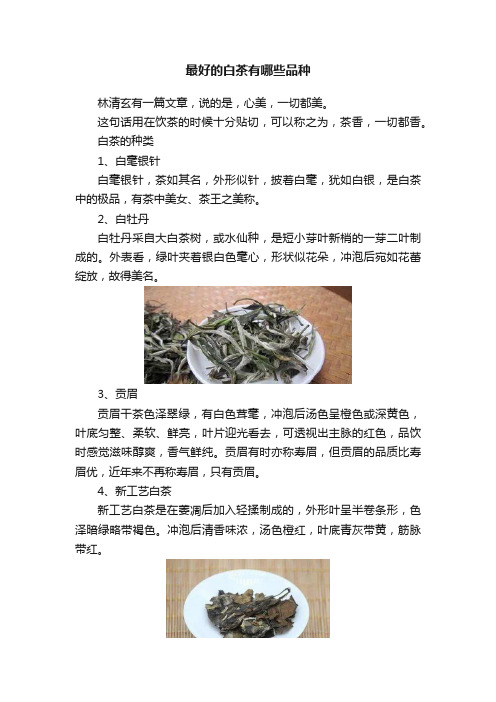 最好的白茶有哪些品种

林清玄有一篇文章，说的是，心美，一切都美。

这句话用在饮茶的时候十分贴切，可以称之为，茶香，一切都香。

白茶的种类

1、白毫银针

白毫银针，茶如其名，外形似针，披着白毫，犹如白银，是白茶中的极品，有茶中美女、茶王之美称。

2、白牡丹

白牡丹采自大白茶树，或水仙种，是短小芽叶新梢的一芽二叶制成的。外表看，绿叶夹着银白色毫心，形状似花朵，冲泡后宛如花蕾绽放，故得美名。

3、贡眉

贡眉干茶色泽翠绿，有白色茸毫，冲泡后汤色呈橙色或深黄色，叶底匀整、柔软、鲜亮，叶片迎光看去，可透视出主脉的红色，品饮时感觉滋味醇爽，香气鲜纯。贡眉有时亦称寿眉，但贡眉的品质比寿眉优，近年来不再称寿眉，只有贡眉。

4、新工艺白茶

新工艺白茶是在萎凋后加入轻揉制成的，外形叶呈半卷条形，色泽暗绿略带褐色。冲泡后清香味浓，汤色橙红，叶底青灰带黄，筋脉带红。